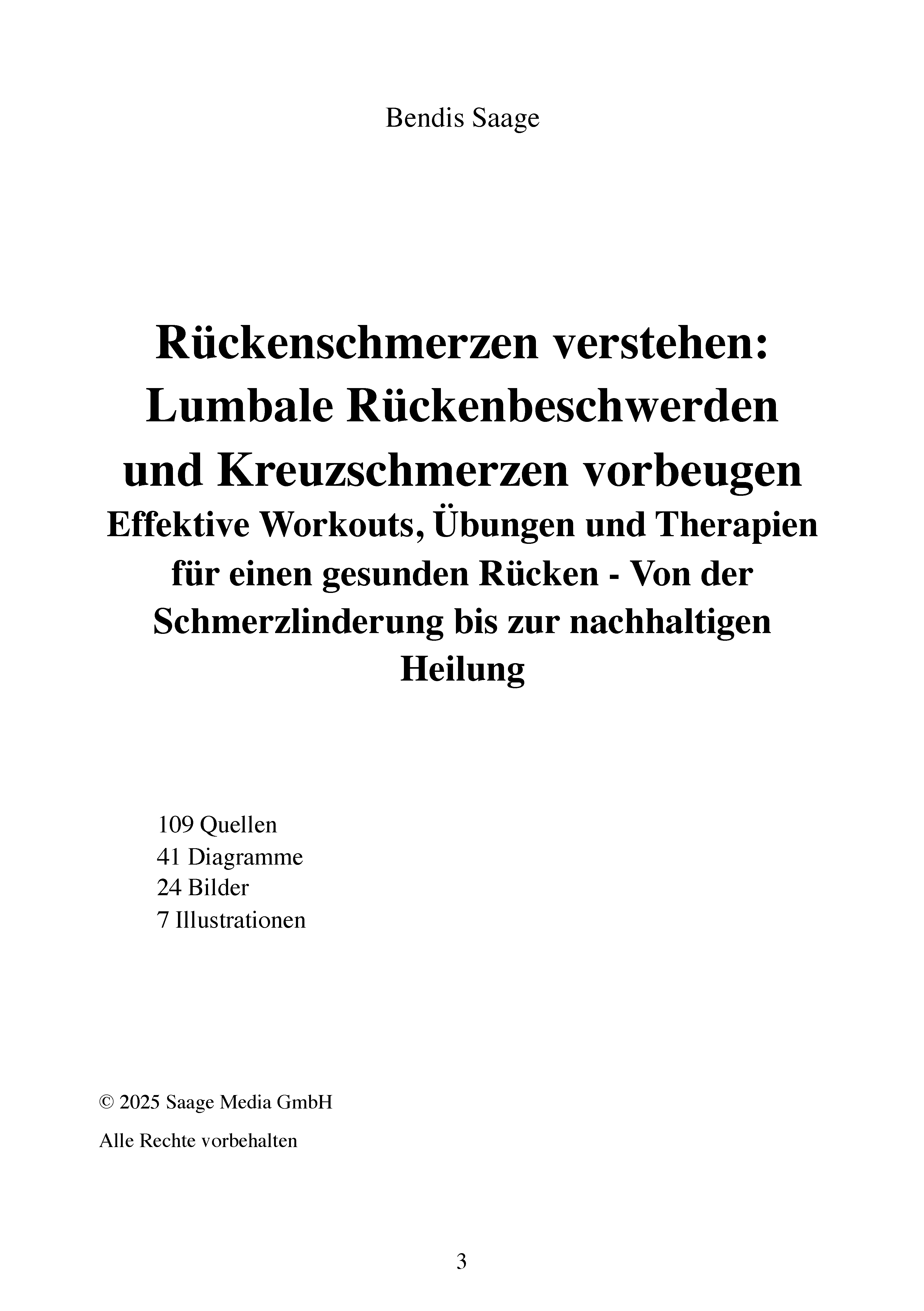 Bendis Saage

Rückenschmerzen verstehen: Lumbale Rückenbeschwerden und Kreuzschmerzen vorbeugen

Effektive Workouts, Übungen und Therapien für einen gesunden Rücken - Von der Schmerzlinderung bis zur nachhaltigen Heilung

109 Quellen
41 Diagramme
24 Bilder
7 Illustrationen

© 2025 Saage Media GmbH

Alle Rechte vorbehalten

3